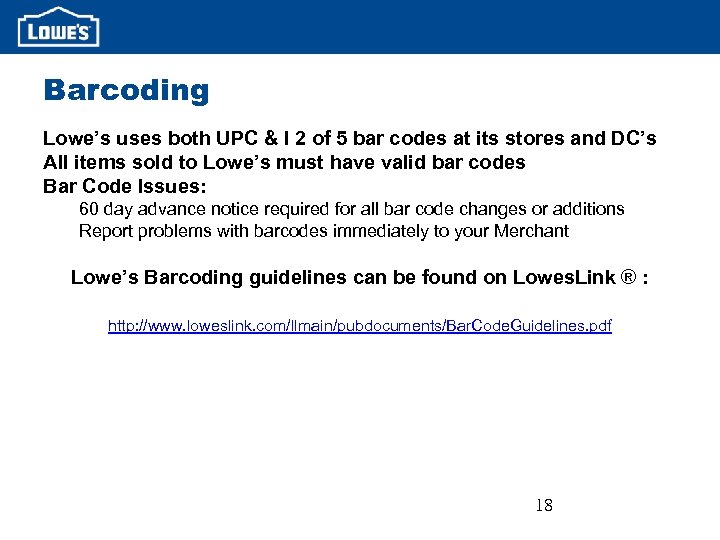 LOWE'S

Barcoding

Lowe's uses both UPC & I 2 of 5 bar codes at its stores and DC's
All items sold to Lowe's must have valid bar codes
Bar Code Issues:
60 day advance notice required for all bar code changes or additions
Report problems with barcodes immediately to your Merchant

Lowe's Barcoding guidelines can be found on LowesLink ® :

http://www.loweslink.com/llmain/pubdocuments/BarCodeGuidelines.pdf

18